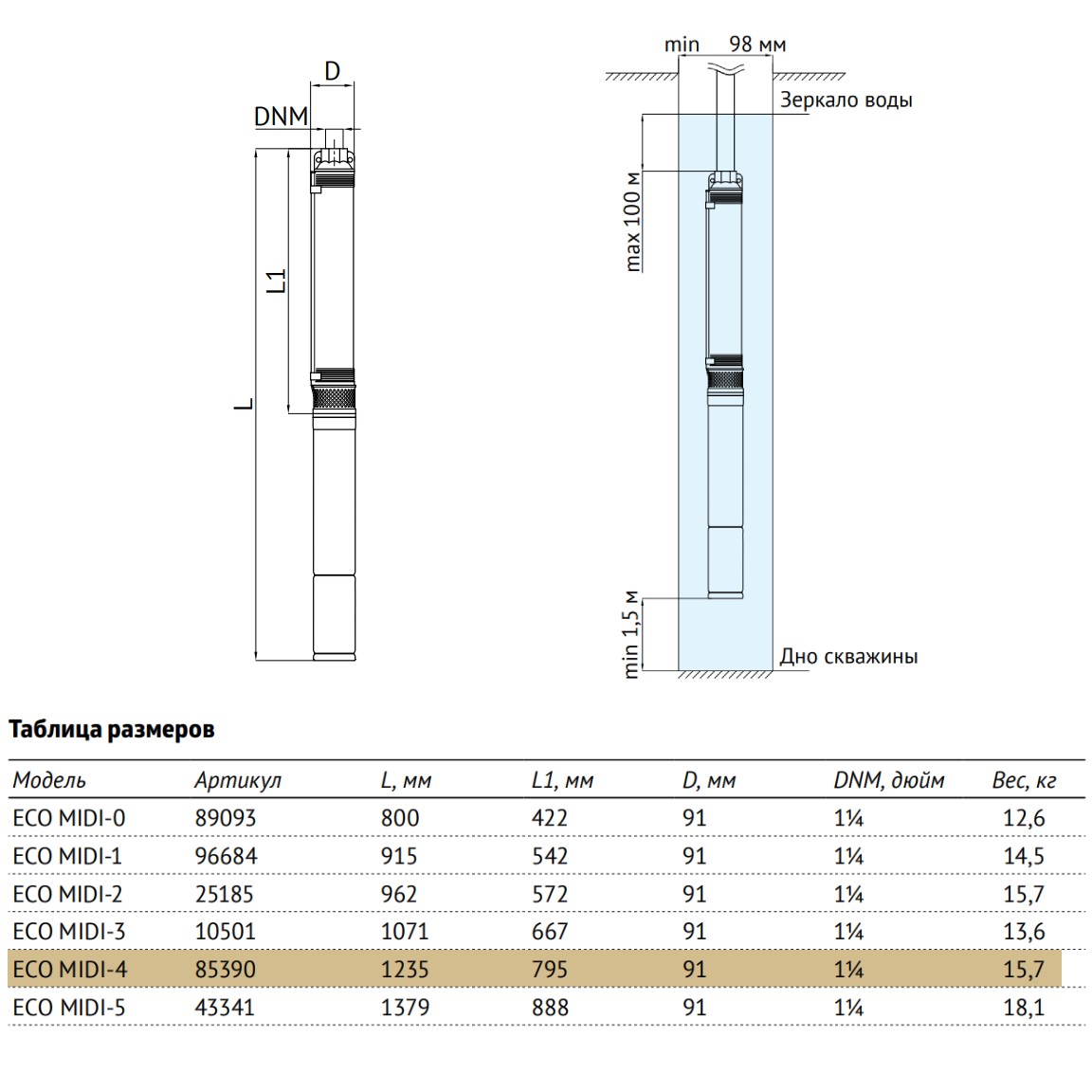 D

DNM

L1

L

min 98 мм

Зеркало воды

max 100 м

min 1,5 м

Дно скважины

Таблица размеров

| Модель | Артикул | L, мм | L1, мм | D, мм | DNM, дюйм | Вес, кг |
|---|---|---|---|---|---|---|
| ECO MIDI-0 | 89093 | 800 | 422 | 91 | 1¼ | 12,6 |
| ECO MIDI-1 | 96684 | 915 | 542 | 91 | 1¼ | 14,5 |
| ECO MIDI-2 | 25185 | 962 | 572 | 91 | 1¼ | 15,7 |
| ECO MIDI-3 | 10501 | 1071 | 667 | 91 | 1¼ | 13,6 |
| ECO MIDI-4 | 85390 | 1235 | 795 | 91 | 1¼ | 15,7 |
| ECO MIDI-5 | 43341 | 1379 | 888 | 91 | 1¼ | 18,1 |